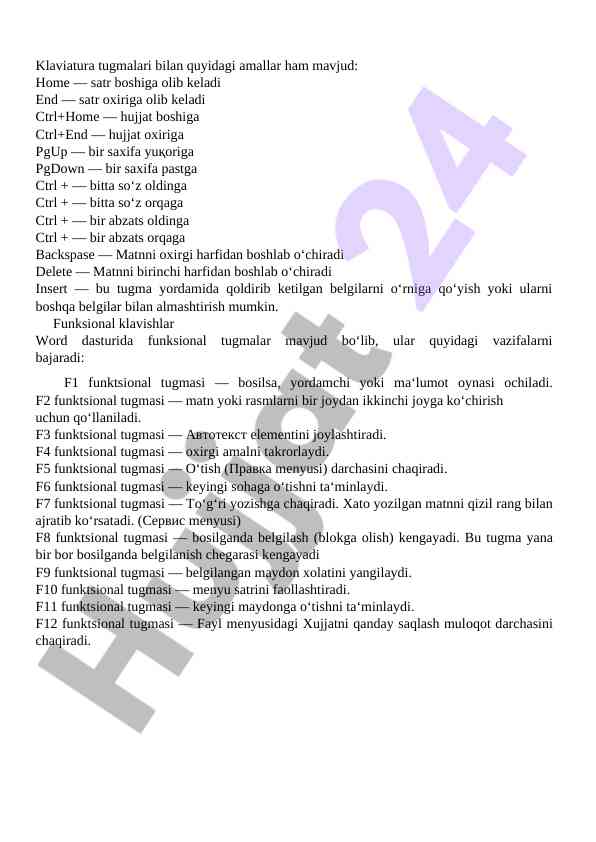 Klaviatura tugmalari bilan quyidagi amallar ham mavjud:
Home — satr boshiga olib keladi
End — satr oxiriga olib keladi
Ctrl+Home — hujjat boshiga
Ctrl+End — hujjat oxiriga
PgUp — bir saxifa yuқoriga
PgDown — bir saxifa pastga
Ctrl + — bitta so‘z oldinga
Ctrl + — bitta so‘z orqaga
Ctrl + — bir abzats oldinga
Ctrl + — bir abzats orqaga
Backspase — Matnni oxirgi harfidan boshlab o‘chiradi
Delete — Matnni birinchi harfidan boshlab o‘chiradi
Insert — bu tugma yordamida qoldirib ketilgan belgilarni o‘rniga qo‘yish yoki ularni boshqa belgilar bilan almashtirish mumkin.

Funksional klavishlar
Word dasturida funksional tugmalar mavjud bo‘lib, ular quyidagi vazifalarni bajaradi:

F1 funktsional tugmasi — bosilsa, yordamchi yoki ma‘lumot oynasi ochiladi.
F2 funktsional tugmasi — matn yoki rasmlarni bir joydan ikkinchi joyga ko‘chirish uchun qo‘llaniladi.
F3 funktsional tugmasi — Автотекст elementini joylashtiradi.
F4 funktsional tugmasi — oxirgi amalni takrorlaydi.
F5 funktsional tugmasi — O‘tish (Правка menyusi) darchasini chaqiradi.
F6 funktsional tugmasi — keyingi sohaga o‘tishni ta‘minlaydi.
F7 funktsional tugmasi — To‘g‘ri yozishga chaqiradi. Xato yozilgan matnni qizil rang bilan ajratib ko‘rsatadi. (Сервис menyusi)
F8 funktsional tugmasi — bosilganda belgilash (blokga olish) kengayadi. Bu tugma yana bir bor bosilganda belgilanish chegarasi kengayadi
F9 funktsional tugmasi — belgilangan maydon xolatini yangilaydi.
F10 funktsional tugmasi — menyu satrini faollashtiradi.
F11 funktsional tugmasi — keyingi maydonga o‘tishni ta‘minlaydi.
F12 funktsional tugmasi — Fayl menyusidagi Xujjatni qanday saqlash muloqot darchasini chaqiradi.

Hujjat 24